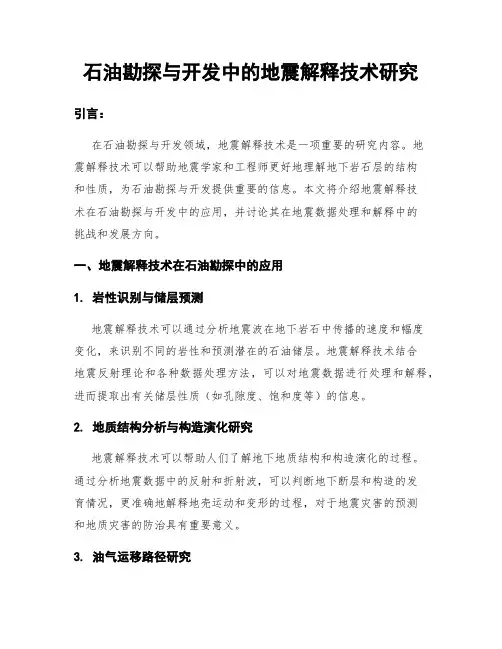 石油勘探与开发中的地震解释技术研究

引言：

在石油勘探与开发领域，地震解释技术是一项重要的研究内容。地震解释技术可以帮助地震学家和工程师更好地理解地下岩石层的结构和性质，为石油勘探与开发提供重要的信息。本文将介绍地震解释技术在石油勘探与开发中的应用，并讨论其在地震数据处理和解释中的挑战和发展方向。

一、地震解释技术在石油勘探中的应用

1. 岩性识别与储层预测

地震解释技术可以通过分析地震波在地下岩石中传播的速度和幅度变化，来识别不同的岩性和预测潜在的石油储层。地震解释技术结合地震反射理论和各种数据处理方法，可以对地震数据进行处理和解释，进而提取出有关储层性质（如孔隙度、饱和度等）的信息。

2. 地质结构分析与构造演化研究

地震解释技术可以帮助人们了解地下地质结构和构造演化的过程。通过分析地震数据中的反射和折射波，可以判断地下断层和构造的发育情况，更准确地解释地壳运动和变形的过程，对于地震灾害的预测和地质灾害的防治具有重要意义。

3. 油气运移路径研究